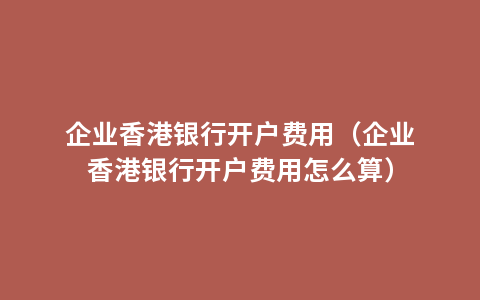 企业香港银行开户费用（企业香港银行开户费用怎么算）